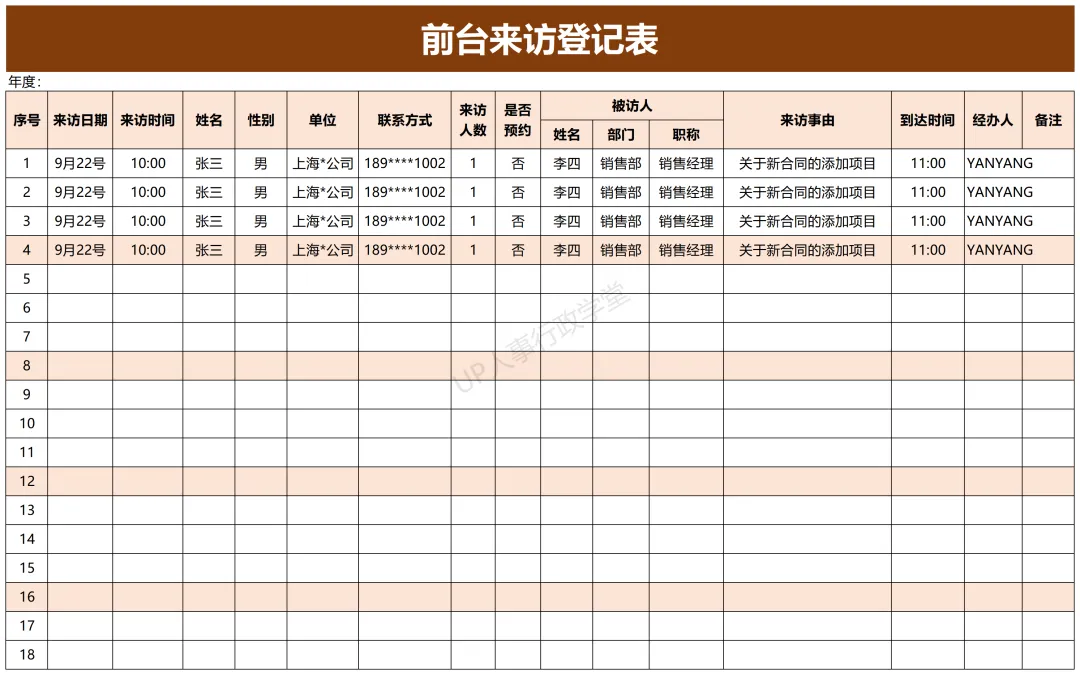 前台来访登记表

年度：

| 序号 | 来访日期 | 来访时间 | 姓名 | 性别 | 单位 | 联系方式 | 来访人数 | 是否预约 | 被访人 姓名 | 被访人 部门 | 被访人 职称 | 来访事由 | 到达时间 | 经办人 | 备注 |
|---|---|---|---|---|---|---|---|---|---|---|---|---|---|---|---|
| 1 | 9月22号 | 10:00 | 张三 | 男 | 上海*公司 | 189****1002 | 1 | 否 | 李四 | 销售部 | 销售经理 | 关于新合同的添加项目 | 11:00 | YANYANG | |
| 2 | 9月22号 | 10:00 | 张三 | 男 | 上海*公司 | 189****1002 | 1 | 否 | 李四 | 销售部 | 销售经理 | 关于新合同的添加项目 | 11:00 | YANYANG | |
| 3 | 9月22号 | 10:00 | 张三 | 男 | 上海*公司 | 189****1002 | 1 | 否 | 李四 | 销售部 | 销售经理 | 关于新合同的添加项目 | 11:00 | YANYANG | |
| 4 | 9月22号 | 10:00 | 张三 | 男 | 上海*公司 | 189****1002 | 1 | 否 | 李四 | 销售部 | 销售经理 | 关于新合同的添加项目 | 11:00 | YANYANG | |
| 5 | | | | | | | | | | | | | | | |
| 6 | | | | | | | | | | | | | | | |
| 7 | | | | | | | | | | | | | | | |
| 8 | | | | | | | | | | | | | | | |
| 9 | | | | | | | | | | | | | | | |
| 10 | | | | | | | | | | | | | | | |
| 11 | | | | | | | | | | | | | | | |
| 12 | | | | | | | | | | | | | | | |
| 13 | | | | | | | | | | | | | | | |
| 14 | | | | | | | | | | | | | | | |
| 15 | | | | | | | | | | | | | | | |
| 16 | | | | | | | | | | | | | | | |
| 17 | | | | | | | | | | | | | | | |
| 18 | | | | | | | | | | | | | | | |

UP人事行政学堂